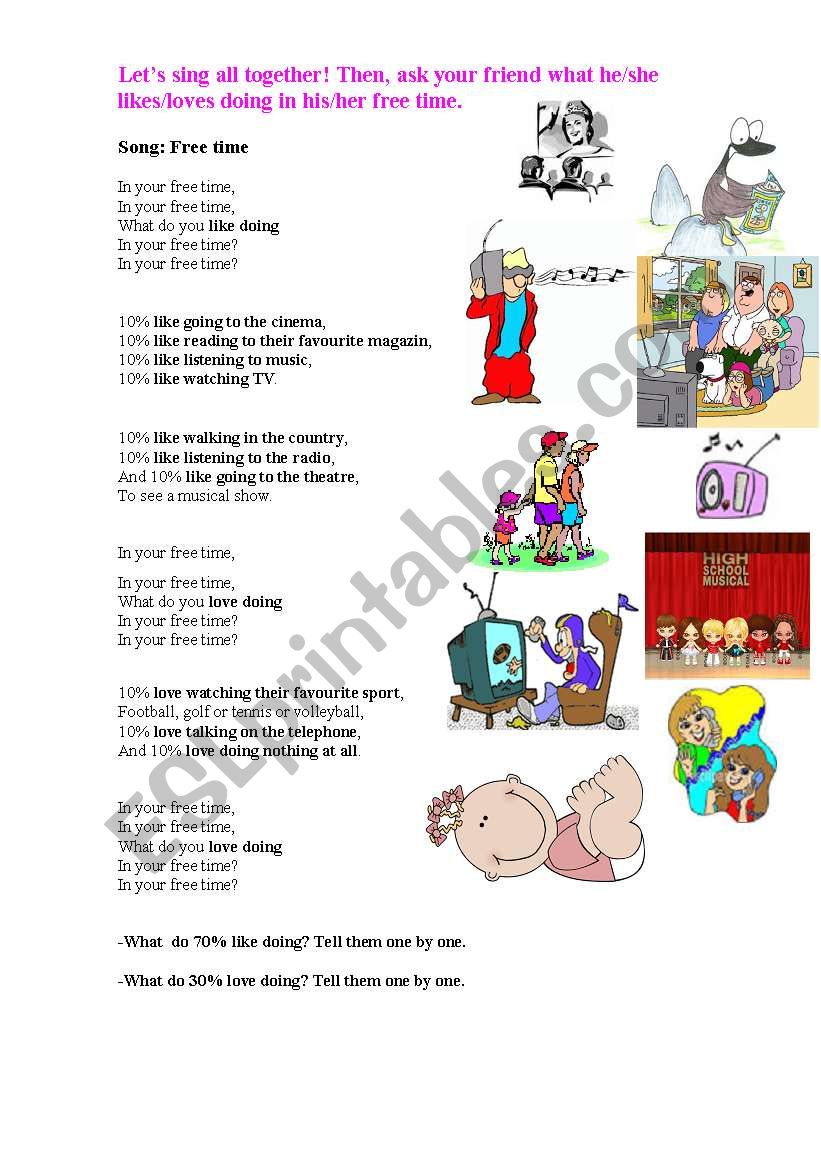 Let's sing all together! Then, ask your friend what he/she likes/loves doing in his/her free time.

Song: Free time

In your free time,
In your free time,
What do you like doing
In your free time?
In your free time?

10% like going to the cinema,
10% like reading to their favourite magazin,
10% like listening to music,
10% like watching TV.

10% like walking in the country,
10% like listening to the radio,
And 10% like going to the theatre,
To see a musical show.

In your free time,

In your free time,
What do you love doing
In your free time?
In your free time?

10% love watching their favourite sport,
Football, golf or tennis or volleyball,
10% love talking on the telephone,
And 10% love doing nothing at all.

In your free time,
In your free time,
What do you love doing
In your free time?
In your free time?

-What do 70% like doing? Tell them one by one.

-What do 30% love doing? Tell them one by one.

HIGH SCHOOL MUSICAL

ESLprintables.com